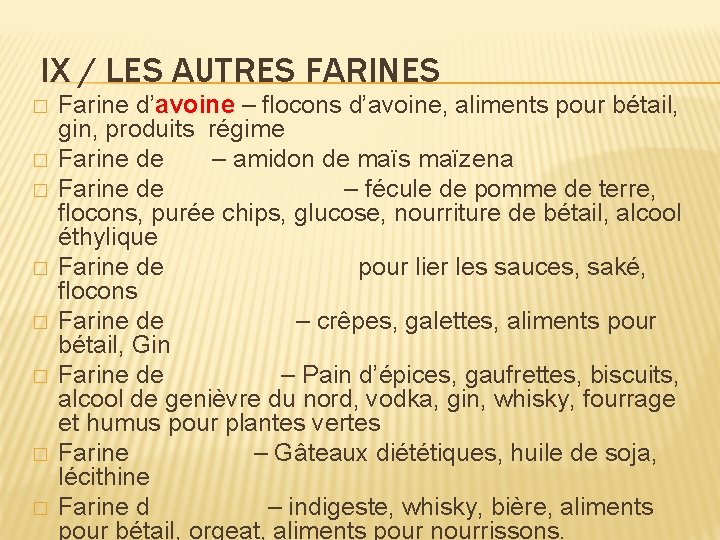 IX / LES AUTRES FARINES

☐ Farine d'avoine – flocons d'avoine, aliments pour bétail, gin, produits régime

☐ Farine de – amidon de maïs maïzena

☐ Farine de – fécule de pomme de terre, flocons, purée chips, glucose, nourriture de bétail, alcool éthylique

☐ Farine de pour lier les sauces, saké, flocons

☐ Farine de – crêpes, galettes, aliments pour bétail, Gin

☐ Farine de – Pain d'épices, gaufrettes, biscuits, alcool de genièvre du nord, vodka, gin, whisky, fourrage et humus pour plantes vertes

☐ Farine – Gâteaux diététiques, huile de soja, lécithine

☐ Farine d – indigeste, whisky, bière, aliments pour bétail, orgeat, aliments pour nourrissons.